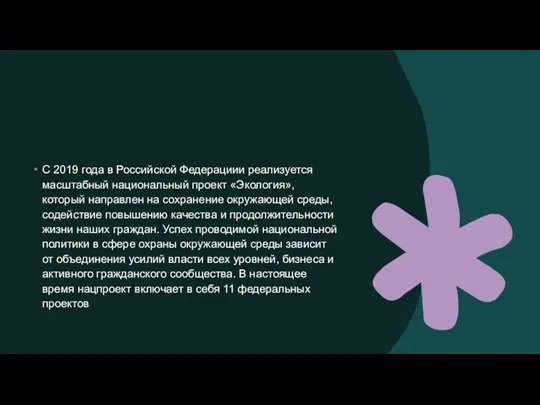 • С 2019 года в Российской Федерациии реализуется масштабный национальный проект «Экология», который направлен на сохранение окружающей среды, содействие повышению качества и продолжительности жизни наших граждан. Успех проводимой национальной политики в сфере охраны окружающей среды зависит от объединения усилий власти всех уровней, бизнеса и активного гражданского сообщества. В настоящее время нацпроект включает в себя 11 федеральных проектов